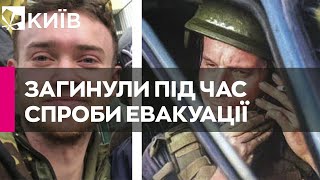 КИЇВ

ЗАГИНУЛИ ПІД ЧАС СПРОБИ ЕВАКУАЦІЇ